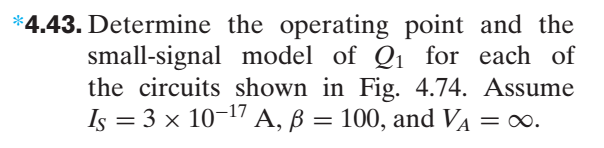 *4.43. Determine the operating point and the small-signal model of $Q_1$ for each of the circuits shown in Fig. 4.74. Assume $I_S = 3 \times 10^{-17}$ A, $\beta = 100$, and $V_A = \infty$.